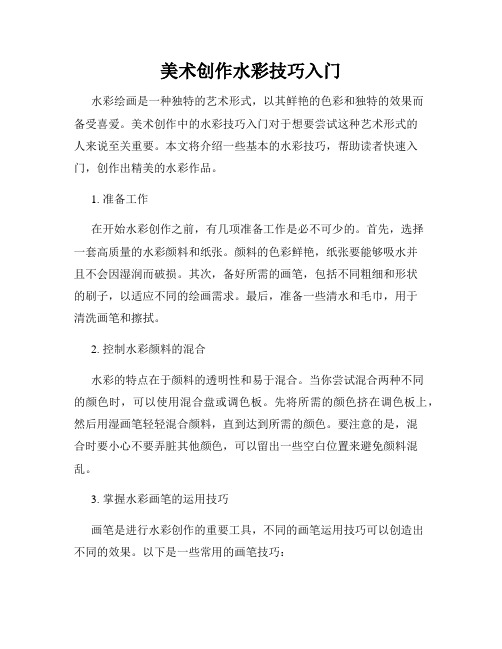 美术创作水彩技巧入门

水彩绘画是一种独特的艺术形式，以其鲜艳的色彩和独特的效果而备受喜爱。美术创作中的水彩技巧入门对于想要尝试这种艺术形式的人来说至关重要。本文将介绍一些基本的水彩技巧，帮助读者快速入门，创作出精美的水彩作品。

1. 准备工作

在开始水彩创作之前，有几项准备工作是必不可少的。首先，选择一套高质量的水彩颜料和纸张。颜料的色彩鲜艳，纸张要能够吸水并且不会因湿润而破损。其次，备好所需的画笔，包括不同粗细和形状的刷子，以适应不同的绘画需求。最后，准备一些清水和毛巾，用于清洗画笔和擦拭。

2. 控制水彩颜料的混合

水彩的特点在于颜料的透明性和易于混合。当你尝试混合两种不同的颜色时，可以使用混合盘或调色板。先将所需的颜色挤在调色板上，然后用湿画笔轻轻混合颜料，直到达到所需的颜色。要注意的是，混合时要小心不要弄脏其他颜色，可以留出一些空白位置来避免颜料混乱。

3. 掌握水彩画笔的运用技巧

画笔是进行水彩创作的重要工具，不同的画笔运用技巧可以创造出不同的效果。以下是一些常用的画笔技巧：